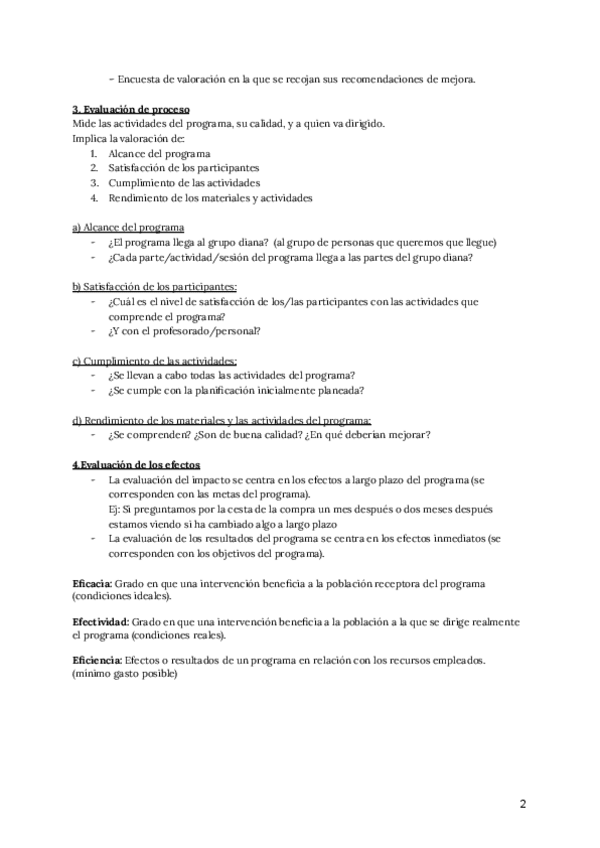 - Encuesta de valoración en la que se recojan sus recomendaciones de mejora.

3. Evaluación de proceso
Mide las actividades del programa, su calidad, y a quien va dirigido.
Implica la valoración de:
1. Alcance del programa
2. Satisfacción de los participantes
3. Cumplimiento de las actividades
4. Rendimiento de los materiales y actividades

a) Alcance del programa
- ¿El programa llega al grupo diana? (al grupo de personas que queremos que llegue)
- ¿Cada parte/actividad/sesión del programa llega a las partes del grupo diana?

b) Satisfacción de los participantes:
- ¿Cuál es el nivel de satisfacción de los/las participantes con las actividades que comprende el programa?
- ¿Y con el profesorado/personal?

c) Cumplimiento de las actividades:
- ¿Se llevan a cabo todas las actividades del programa?
- ¿Se cumple con la planificación inicialmente planeada?

d) Rendimiento de los materiales y las actividades del programa:
- ¿Se comprenden? ¿Son de buena calidad? ¿En qué deberían mejorar?

4. Evaluación de los efectos
- La evaluación del impacto se centra en los efectos a largo plazo del programa (se corresponden con las metas del programa).
Ej: Si preguntamos por la cesta de la compra un mes después o dos meses después estamos viendo si ha cambiado algo a largo plazo
- La evaluación de los resultados del programa se centra en los efectos inmediatos (se corresponden con los objetivos del programa).

Eficacia: Grado en que una intervención beneficia a la población receptora del programa (condiciones ideales).

Efectividad: Grado en que una intervención beneficia a la población a la que se dirige realmente el programa (condiciones reales).

Eficiencia: Efectos o resultados de un programa en relación con los recursos empleados. (mínimo gasto posible)

2